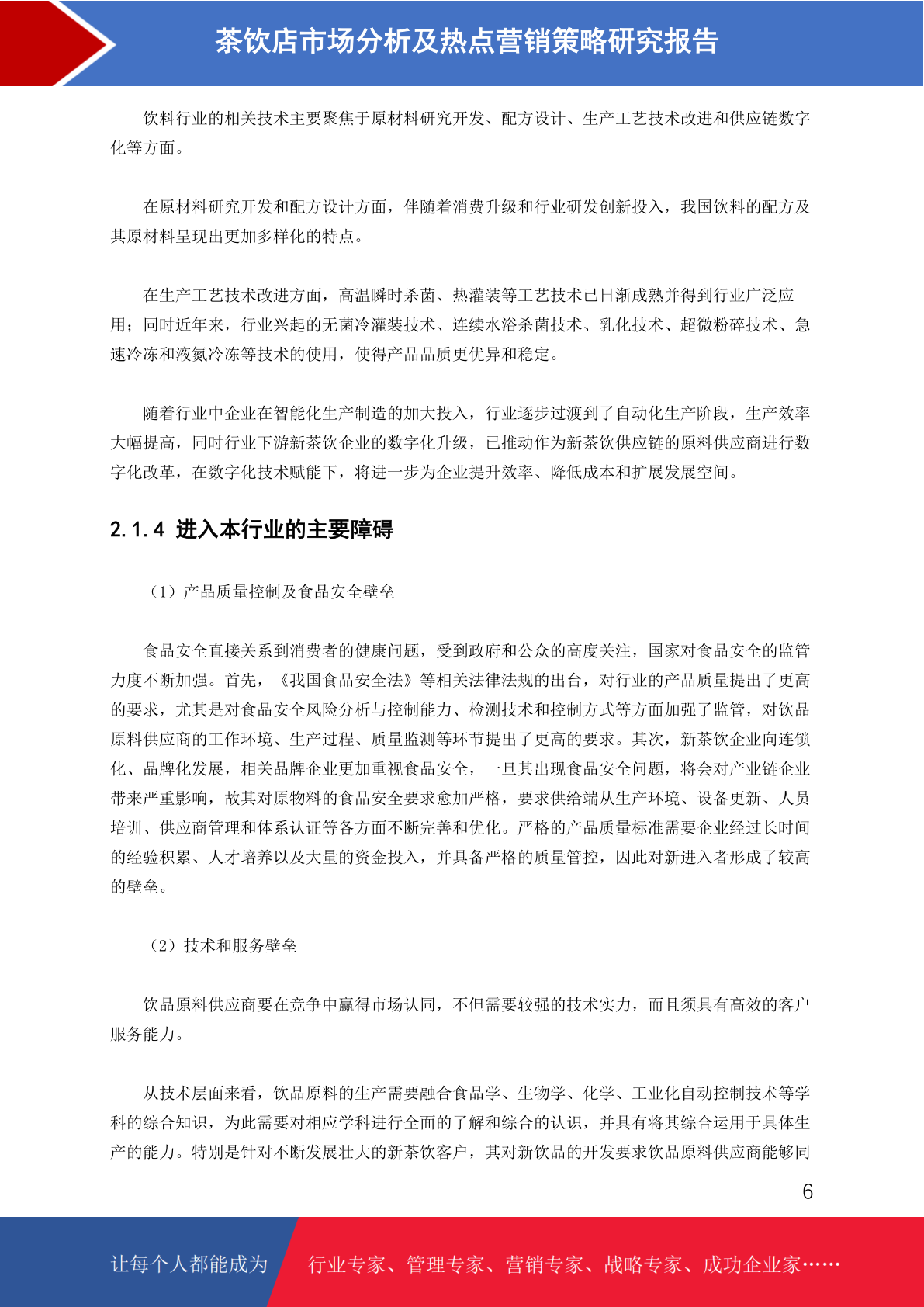 茶饮店市场分析及热点营销策略研究报告

饮料行业的相关技术主要聚焦于原材料研究开发、配方设计、生产工艺技术改进和供应链数字化等方面。

在原材料研究开发和配方设计方面，伴随着消费升级和行业研发创新投入，我国饮料的配方及其原材料呈现出更加多样化的特点。

在生产工艺技术改进方面，高温瞬时杀菌、热灌装等工艺技术已日渐成熟并得到行业广泛应用；同时近年来，行业兴起的无菌冷灌装技术、连续水浴杀菌技术、乳化技术、超微粉碎技术、急速冷冻和液氮冷冻等技术的使用，使得产品品质更优异和稳定。

随着行业中企业在智能化生产制造的加大投入，行业逐步过渡到了自动化生产阶段，生产效率大幅提高，同时行业下游新茶饮企业的数字化升级，已推动作为新茶饮供应链的原料供应商进行数字化改革，在数字化技术赋能下，将进一步为企业提升效率、降低成本和扩展发展空间。

2.1.4 进入本行业的主要障碍

（1）产品质量控制及食品安全壁垒

食品安全直接关系到消费者的健康问题，受到政府和公众的高度关注，国家对食品安全的监管力度不断加强。首先，《我国食品安全法》等相关法律法规的出台，对行业的产品质量提出了更高的要求，尤其是对食品安全风险分析与控制能力、检测技术和控制方式等方面加强了监管，对饮品原料供应商的工作环境、生产过程、质量监测等环节提出了更高的要求。其次，新茶饮企业向连锁化、品牌化发展，相关品牌企业更加重视食品安全，一旦其出现食品安全问题，将会对产业链企业带来严重影响，故其对原物料的食品安全要求愈加严格，要求供给端从生产环境、设备更新、人员培训、供应商管理和体系认证等各方面不断完善和优化。严格的产品质量标准需要企业经过长时间的经验积累、人才培养以及大量的资金投入，并具备严格的质量管控，因此对新进入者形成了较高的壁垒。

（2）技术和服务壁垒

饮品原料供应商要在竞争中赢得市场认同，不但需要较强的技术实力，而且须具有高效的客户服务能力。

从技术层面来看，饮品原料的生产需要融合食品学、生物学、化学、工业化自动控制技术等学科的综合知识，为此需要对相应学科进行全面的了解和综合的认识，并具有将其综合运用于具体生产的能力。特别是针对不断发展壮大的新茶饮客户，其对新饮品的开发要求饮品原料供应商能够同

6

让每个人都能成为 行业专家、管理专家、营销专家、战略专家、成功企业家……